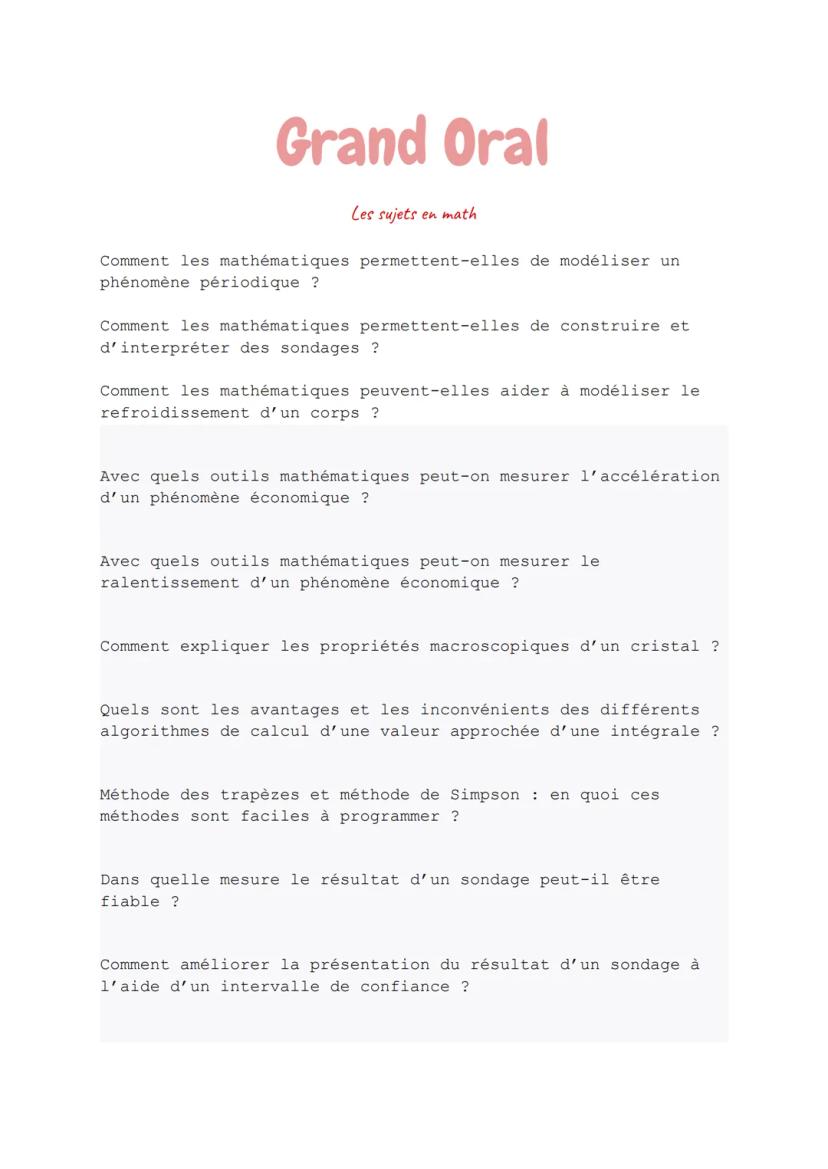 Grand Oral

Les sujets en math

Comment les mathématiques permettent-elles de modéliser un phénomène périodique ?

Comment les mathématiques permettent-elles de construire et d'interpréter des sondages ?

Comment les mathématiques peuvent-elles aider à modéliser le refroidissement d'un corps ?

Avec quels outils mathématiques peut-on mesurer l'accélération d'un phénomène économique ?

Avec quels outils mathématiques peut-on mesurer le ralentissement d'un phénomène économique ?

Comment expliquer les propriétés macroscopiques d'un cristal ?

Quels sont les avantages et les inconvénients des différents algorithmes de calcul d'une valeur approchée d'une intégrale ?

Méthode des trapèzes et méthode de Simpson : en quoi ces méthodes sont faciles à programmer ?

Dans quelle mesure le résultat d'un sondage peut-il être fiable ?

Comment améliorer la présentation du résultat d'un sondage à l'aide d'un intervalle de confiance ?